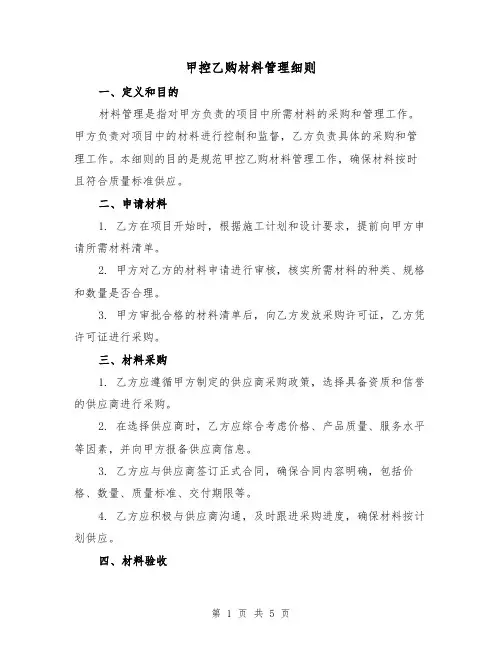 甲控乙购材料管理细则

一、定义和目的

材料管理是指对甲方负责的项目中所需材料的采购和管理工作。甲方负责对项目中的材料进行控制和监督，乙方负责具体的采购和管理工作。本细则的目的是规范甲控乙购材料管理工作，确保材料按时且符合质量标准供应。

二、申请材料

1. 乙方在项目开始时，根据施工计划和设计要求，提前向甲方申请所需材料清单。

2. 甲方对乙方的材料申请进行审核，核实所需材料的种类、规格和数量是否合理。

3. 甲方审批合格的材料清单后，向乙方发放采购许可证，乙方凭许可证进行采购。

三、材料采购

1. 乙方应遵循甲方制定的供应商采购政策，选择具备资质和信誉的供应商进行采购。

2. 在选择供应商时，乙方应综合考虑价格、产品质量、服务水平等因素，并向甲方报备供应商信息。

3. 乙方应与供应商签订正式合同，确保合同内容明确，包括价格、数量、质量标准、交付期限等。

4. 乙方应积极与供应商沟通，及时跟进采购进度，确保材料按计划供应。

四、材料验收

第 1 页 共 5 页